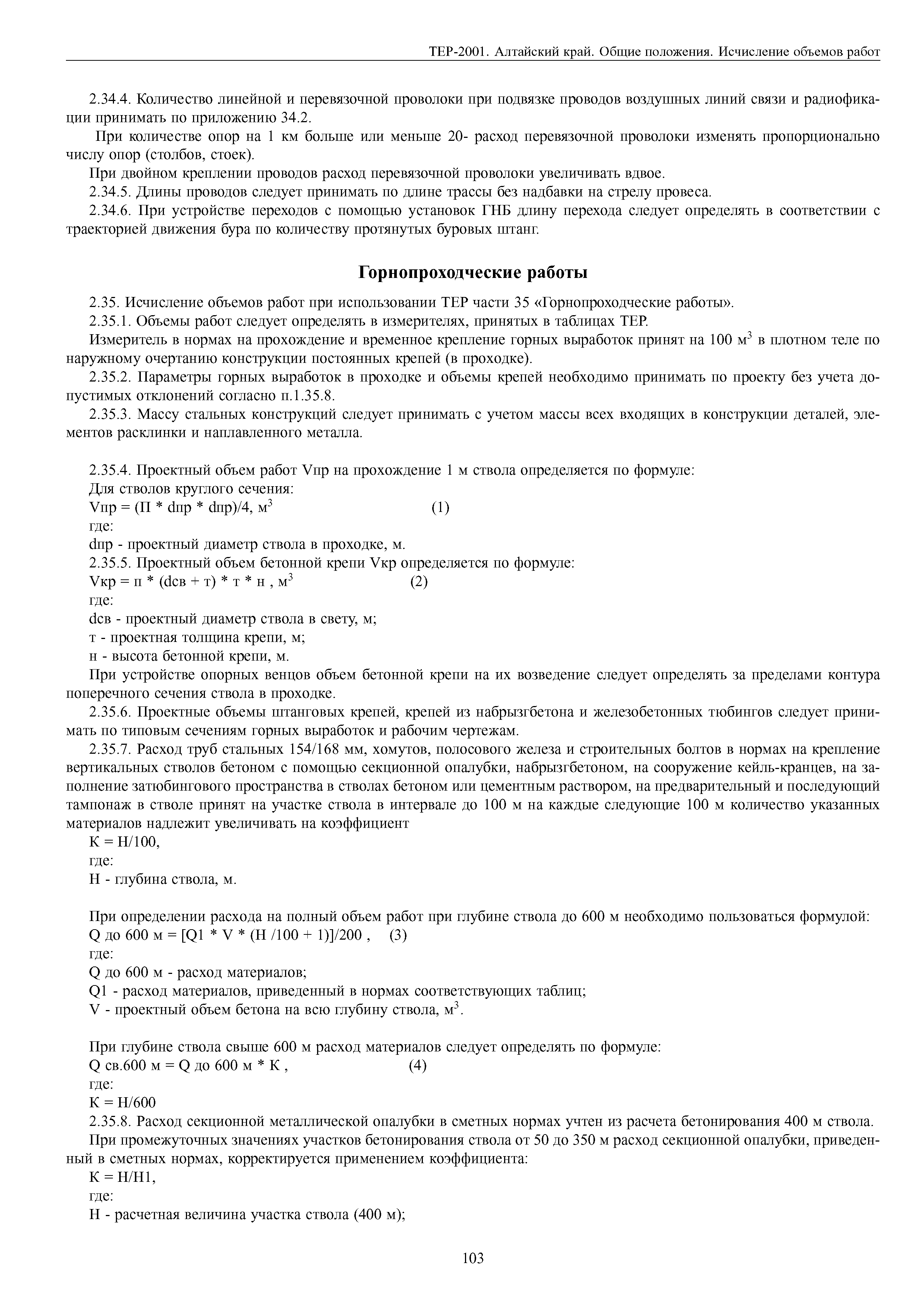 ТЕР-2001. Алтайский край. Общие положения. Исчисление объемов работ

2.34.4. Количество линейной и перевязочной проволоки при подвязке проводов воздушных линий связи и радиофикации принимать по приложению 34.2.

При количестве опор на 1 км больше или меньше 20- расход перевязочной проволоки изменять пропорционально числу опор (столбов, стоек).

При двойном креплении проводов расход перевязочной проволоки увеличивать вдвое.

2.34.5. Длины проводов следует принимать по длине трассы без надбавки на стрелу провеса.

2.34.6. При устройстве переходов с помощью установок ГНБ длину перехода следует определять в соответствии с траекторией движения бура по количеству протянутых буровых штанг.

Горнопроходческие работы

2.35. Исчисление объемов работ при использовании ТЕР части 35 «Горнопроходческие работы».

2.35.1. Объемы работ следует определять в измерителях, принятых в таблицах ТЕР.

Измеритель в нормах на прохождение и временное крепление горных выработок принят на 100 м$^3$ в плотном теле по наружному очертанию конструкции постоянных крепей (в проходке).

2.35.2. Параметры горных выработок в проходке и объемы крепей необходимо принимать по проекту без учета допустимых отклонений согласно п.1.35.8.

2.35.3. Массу стальных конструкций следует принимать с учетом массы всех входящих в конструкции деталей, элементов расклинки и наплавленного металла.

2.35.4. Проектный объем работ Vпр на прохождение 1 м ствола определяется по формуле:

Для стволов круглого сечения:

Vпр = (П * dпр * dпр)/4, м$^3$ (1)

где:

dпр - проектный диаметр ствола в проходке, м.

2.35.5. Проектный объем бетонной крепи Vкр определяется по формуле:

Vкр = п * (dсв + т) * т * н , м$^3$ (2)

где:

dсв - проектный диаметр ствола в свету, м;

т - проектная толщина крепи, м;

н - высота бетонной крепи, м.

При устройстве опорных венцов объем бетонной крепи на их возведение следует определять за пределами контура поперечного сечения ствола в проходке.

2.35.6. Проектные объемы штанговых крепей, крепей из набрызгбетона и железобетонных тюбингов следует принимать по типовым сечениям горных выработок и рабочим чертежам.

2.35.7. Расход труб стальных 154/168 мм, хомутов, полосового железа и строительных болтов в нормах на крепление вертикальных стволов бетоном с помощью секционной опалубки, набрызгбетоном, на сооружение кейль-кранцев, на заполнение затюбингового пространства в стволах бетоном или цементным раствором, на предварительный и последующий тампонаж в стволе принят на участке ствола в интервале до 100 м на каждые следующие 100 м количество указанных материалов надлежит увеличивать на коэффициент

К = Н/100,

где:

Н - глубина ствола, м.

При определении расхода на полный объем работ при глубине ствола до 600 м необходимо пользоваться формулой:

Q до 600 м = [Q1 * V * (Н /100 + 1)]/200 , (3)

где:

Q до 600 м - расход материалов;

Q1 - расход материалов, приведенный в нормах соответствующих таблиц;

V - проектный объем бетона на всю глубину ствола, м$^3$.

При глубине ствола свыше 600 м расход материалов следует определять по формуле:

Q св.600 м = Q до 600 м * К , (4)

где:

К = Н/600

2.35.8. Расход секционной металлической опалубки в сметных нормах учтен из расчета бетонирования 400 м ствола.

При промежуточных значениях участков бетонирования ствола от 50 до 350 м расход секционной опалубки, приведенный в сметных нормах, корректируется применением коэффициента:

К = Н/Н1,

где:

Н - расчетная величина участка ствола (400 м);

103